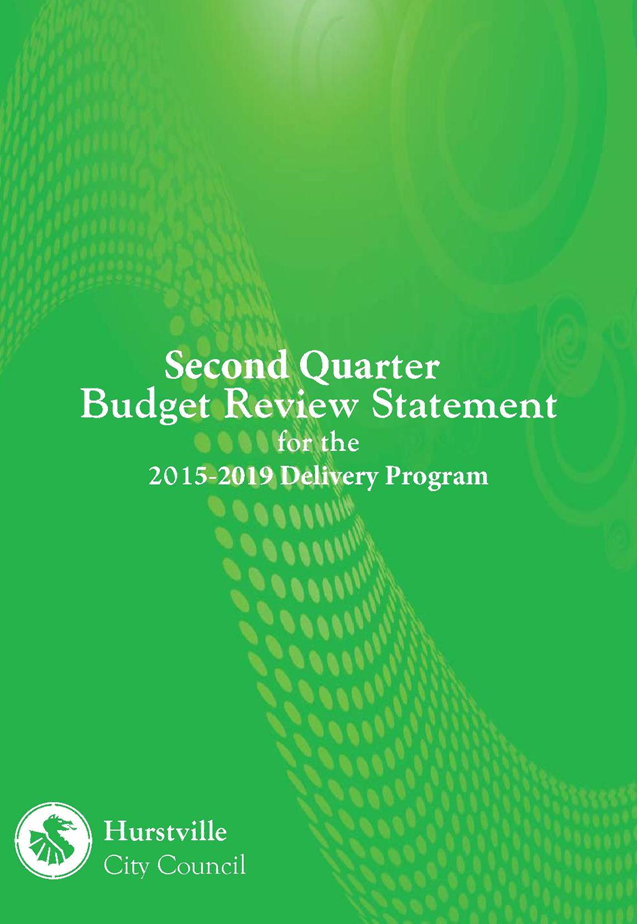 Second Quarter
Budget Review Statement
for the
2015-2019 Delivery Program

Hurstville
City Council